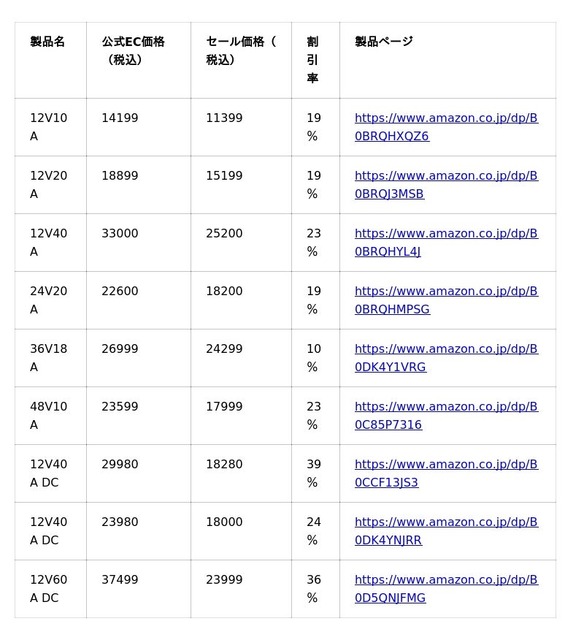 | 製品名 | 公式EC価格（税込） | セール価格（税込） | 割引率 | 製品ページ |
|---|---|---|---|---|
| 12V10A | 14199 | 11399 | 19% | https://www.amazon.co.jp/dp/B0BRQHXQZ6 |
| 12V20A | 18899 | 15199 | 19% | https://www.amazon.co.jp/dp/B0BRQJ3MSB |
| 12V40A | 33000 | 25200 | 23% | https://www.amazon.co.jp/dp/B0BRQHYL4J |
| 24V20A | 22600 | 18200 | 19% | https://www.amazon.co.jp/dp/B0BRQHMPSG |
| 36V18A | 26999 | 24299 | 10% | https://www.amazon.co.jp/dp/B0DK4Y1VRG |
| 48V10A | 23599 | 17999 | 23% | https://www.amazon.co.jp/dp/B0C85P7316 |
| 12V40A DC | 29980 | 18280 | 39% | https://www.amazon.co.jp/dp/B0CCF13JS3 |
| 12V40A DC | 23980 | 18000 | 24% | https://www.amazon.co.jp/dp/B0DK4YNJRR |
| 12V60A DC | 37499 | 23999 | 36% | https://www.amazon.co.jp/dp/B0D5QNJFMG |